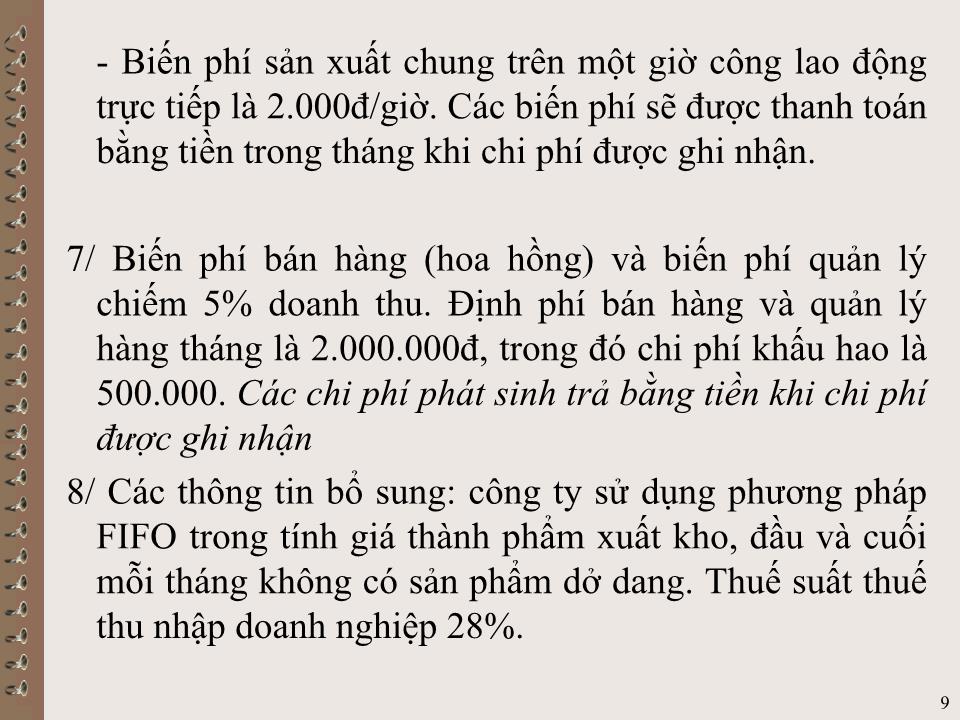 - Biến phí sản xuất chung trên một giờ công lao động trực tiếp là 2.000đ/giờ. Các biến phí sẽ được thanh toán bằng tiền trong tháng khi chi phí được ghi nhận.

7/ Biến phí bán hàng (hoa hồng) và biến phí quản lý chiếm 5% doanh thu. Định phí bán hàng và quản lý hàng tháng là 2.000.000đ, trong đó chi phí khấu hao là 500.000. Các chi phí phát sinh trả bằng tiền khi chi phí được ghi nhận

8/ Các thông tin bổ sung: công ty sử dụng phương pháp FIFO trong tính giá thành phẩm xuất kho, đầu và cuối mỗi tháng không có sản phẩm dở dang. Thuế suất thuế thu nhập doanh nghiệp 28%.

9